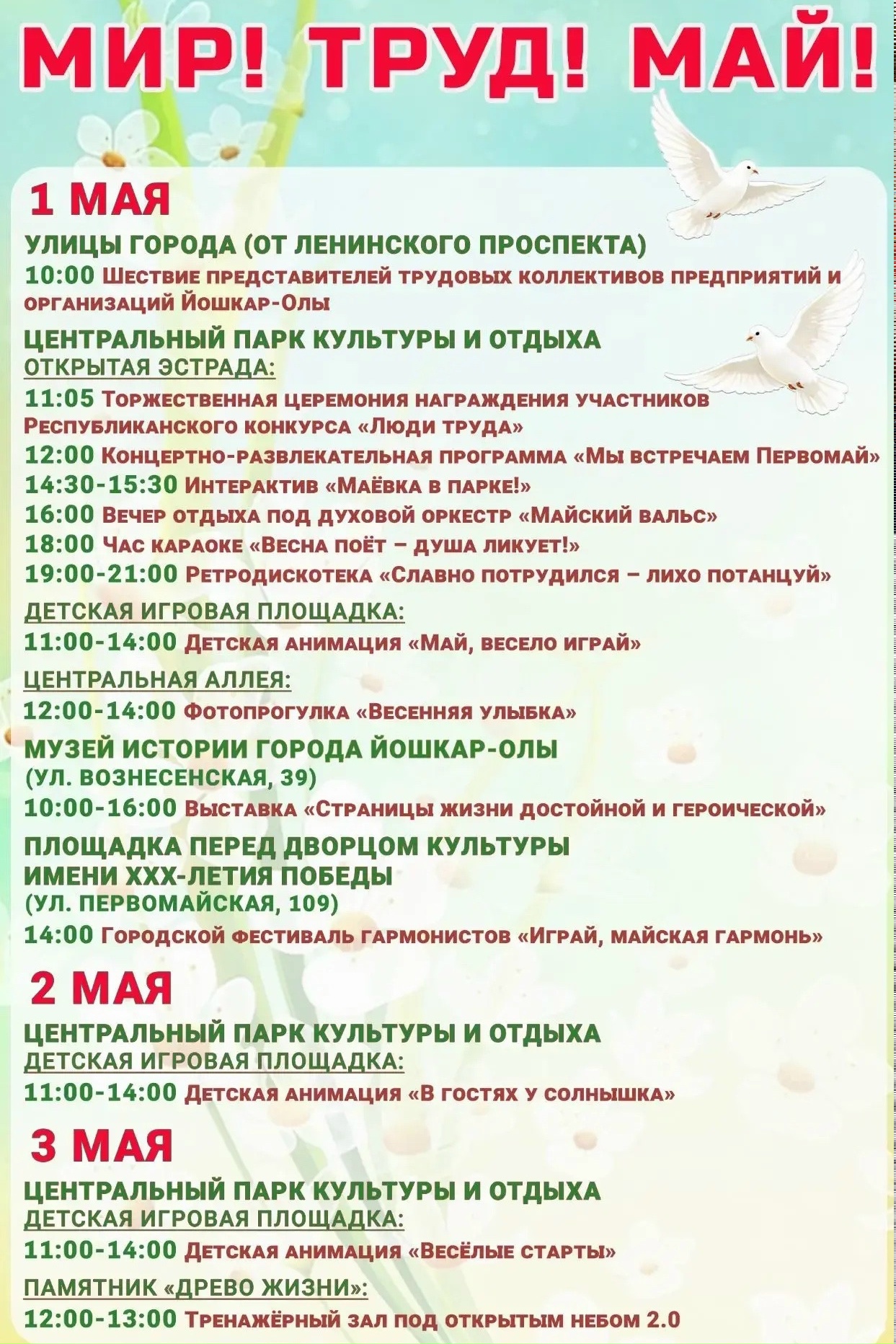 МИР! ТРУД! МАЙ!

1 МАЯ

УЛИЦЫ ГОРОДА (ОТ ЛЕНИНСКОГО ПРОСПЕКТА)

10:00 Шествие представителей трудовых коллективов предприятий и организаций Йошкар-Олы

ЦЕНТРАЛЬНЫЙ ПАРК КУЛЬТУРЫ И ОТДЫХА

ОТКРЫТАЯ ЭСТРАДА:

11:05 Торжественная церемония награждения участников Республиканского конкурса «Люди труда»

12:00 Концертно-развлекательная программа «Мы встречаем Первомай»

14:30-15:30 Интерактив «Маёвка в парке!»

16:00 Вечер отдыха под духовой оркестр «Майский вальс»

18:00 Час караоке «Весна поёт – душа ликует!»

19:00-21:00 Ретродискотека «Славно потрудился – лихо потанцуй»

ДЕТСКАЯ ИГРОВАЯ ПЛОЩАДКА:

11:00-14:00 Детская анимация «Май, весело играй»

ЦЕНТРАЛЬНАЯ АЛЛЕЯ:

12:00-14:00 Фотопрогулка «Весенняя улыбка»

МУЗЕЙ ИСТОРИИ ГОРОДА ЙОШКАР-ОЛЫ (УЛ. ВОЗНЕСЕНСКАЯ, 39)

10:00-16:00 Выставка «Страницы жизни достойной и героической»

ПЛОЩАДКА ПЕРЕД ДВОРЦОМ КУЛЬТУРЫ ИМЕНИ XXX-ЛЕТИЯ ПОБЕДЫ (УЛ. ПЕРВОМАЙСКАЯ, 109)

14:00 Городской фестиваль гармонистов «Играй, майская гармонь»

2 МАЯ

ЦЕНТРАЛЬНЫЙ ПАРК КУЛЬТУРЫ И ОТДЫХА

ДЕТСКАЯ ИГРОВАЯ ПЛОЩАДКА:

11:00-14:00 Детская анимация «В гостях у солнышка»

3 МАЯ

ЦЕНТРАЛЬНЫЙ ПАРК КУЛЬТУРЫ И ОТДЫХА

ДЕТСКАЯ ИГРОВАЯ ПЛОЩАДКА:

11:00-14:00 Детская анимация «Весёлые старты»

ПАМЯТНИК «ДРЕВО ЖИЗНИ»:

12:00-13:00 Тренажёрный зал под открытым небом 2.0